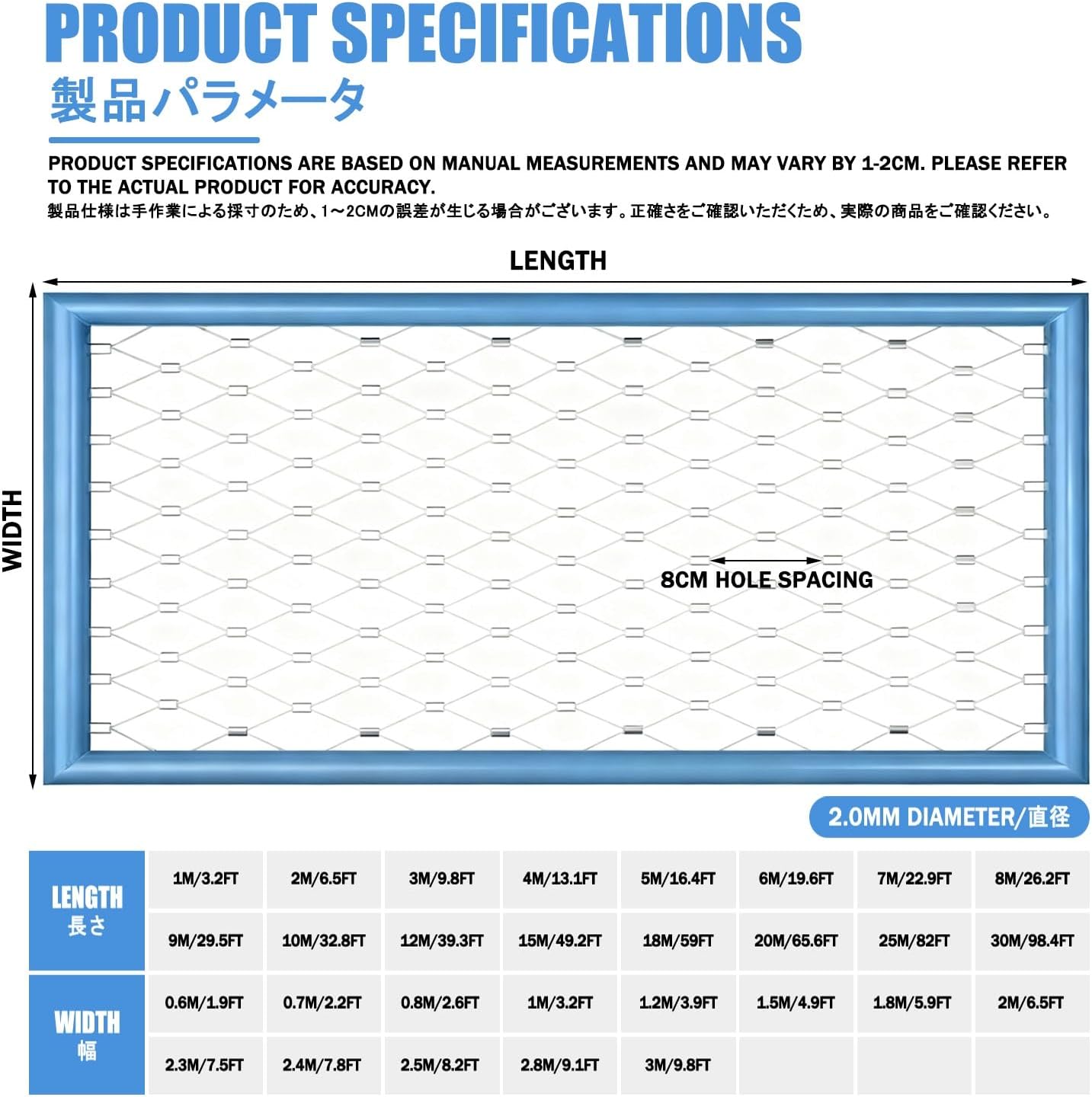 PRODUCT SPECIFICATIONS
製品パラメータ

PRODUCT SPECIFICATIONS ARE BASED ON MANUAL MEASUREMENTS AND MAY VARY BY 1-2CM. PLEASE REFER TO THE ACTUAL PRODUCT FOR ACCURACY.
製品仕様は手作業による採寸のため、1～2CMの誤差が生じる場合がございます。正確さをご確認いただくため、実際の商品をご確認ください。

LENGTH

WIDTH

8CM HOLE SPACING

2.0MM DIAMETER/直径

| LENGTH 長さ | 1M/3.2FT | 2M/6.5FT | 3M/9.8FT | 4M/13.1FT | 5M/16.4FT | 6M/19.6FT | 7M/22.9FT | 8M/26.2FT |
|---|---|---|---|---|---|---|---|---|
| | 9M/29.5FT | 10M/32.8FT | 12M/39.3FT | 15M/49.2FT | 18M/59FT | 20M/65.6FT | 25M/82FT | 30M/98.4FT |
| WIDTH 幅 | 0.6M/1.9FT | 0.7M/2.2FT | 0.8M/2.6FT | 1M/3.2FT | 1.2M/3.9FT | 1.5M/4.9FT | 1.8M/5.9FT | 2M/6.5FT |
| | 2.3M/7.5FT | 2.4M/7.8FT | 2.5M/8.2FT | 2.8M/9.1FT | 3M/9.8FT | | | |